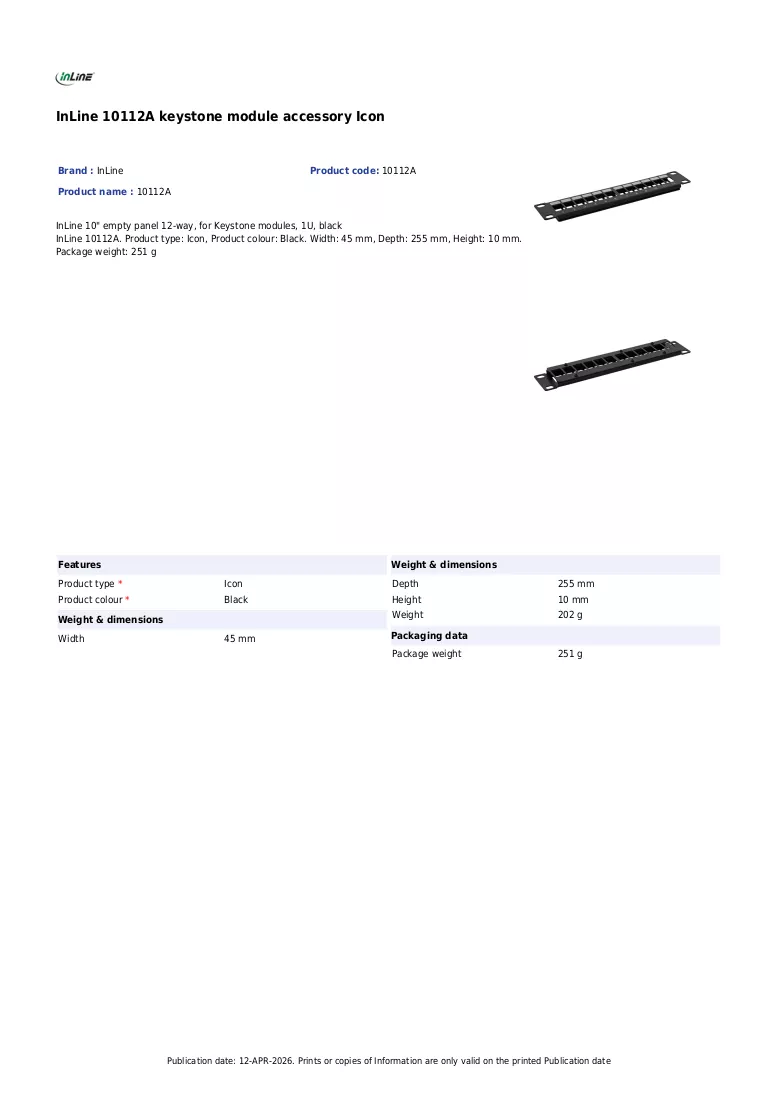 InLine

InLine 10112A keystone module accessory Icon

Brand : InLine
Product code: 10112A
Product name : 10112A

InLine 10" empty panel 12-way, for Keystone modules, 1U, black
InLine 10112A. Product type: Icon, Product colour: Black. Width: 45 mm, Depth: 255 mm, Height: 10 mm. Package weight: 251 g

Features
Product type * Icon
Product colour * Black

Weight & dimensions
Width 45 mm

Weight & dimensions
Depth 255 mm
Height 10 mm
Weight 202 g

Packaging data
Package weight 251 g

Publication date: 12-APR-2026. Prints or copies of Information are only valid on the printed Publication date